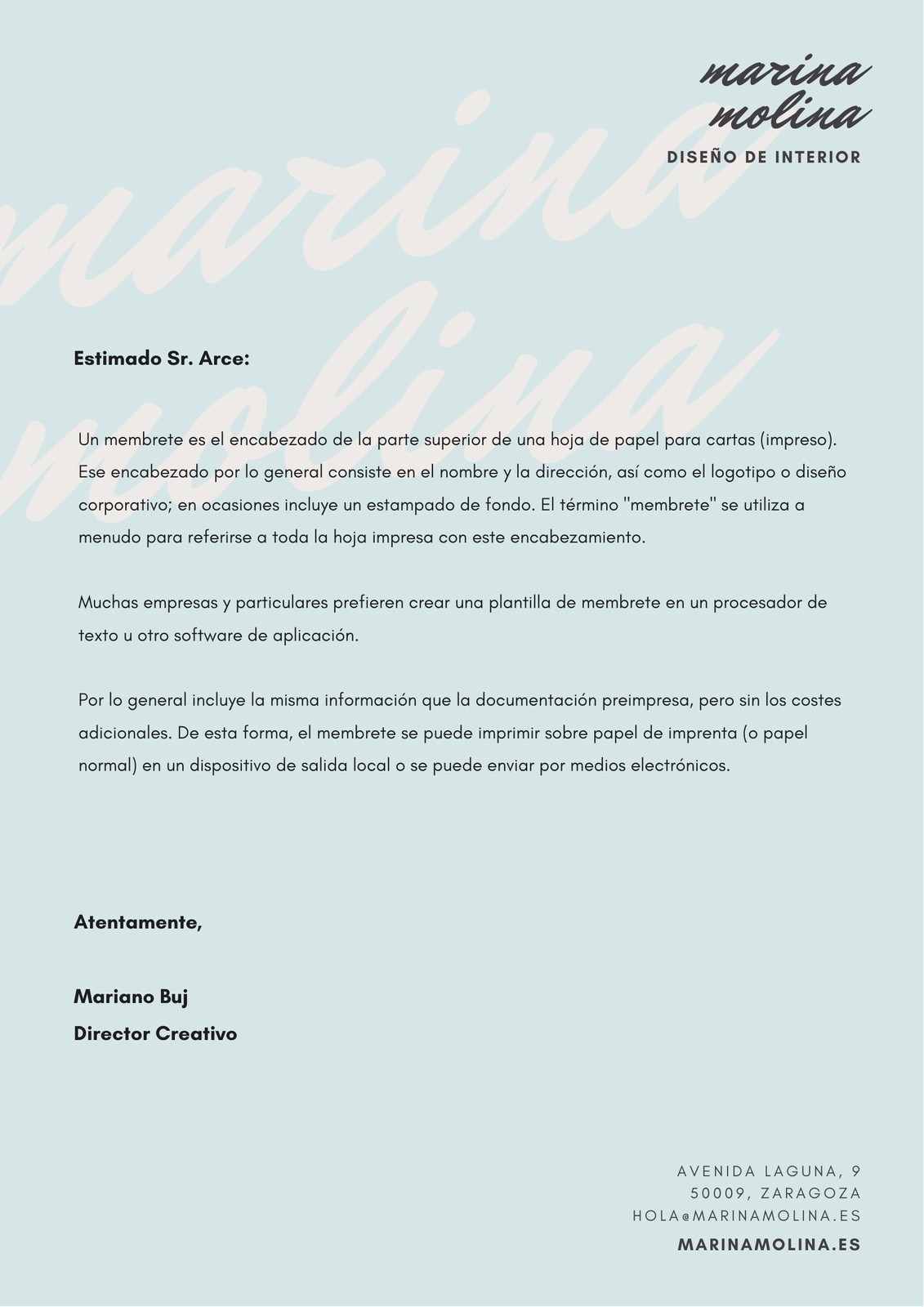 marina
molina
DISEÑO DE INTERIOR

marina
molina

Estimado Sr. Arce:

Un membrete es el encabezado de la parte superior de una hoja de papel para cartas (impreso). Ese encabezado por lo general consiste en el nombre y la dirección, así como el logotipo o diseño corporativo; en ocasiones incluye un estampado de fondo. El término "membrete" se utiliza a menudo para referirse a toda la hoja impresa con este encabezamiento.

Muchas empresas y particulares prefieren crear una plantilla de membrete en un procesador de texto u otro software de aplicación.

Por lo general incluye la misma información que la documentación preimpresa, pero sin los costes adicionales. De esta forma, el membrete se puede imprimir sobre papel de imprenta (o papel normal) en un dispositivo de salida local o se puede enviar por medios electrónicos.

Atentamente,

Mariano Buj
Director Creativo

AVENIDA LAGUNA, 9
50009, ZARAGOZA
HOLA@MARINAMOLINA.ES
MARINAMOLINA.ES